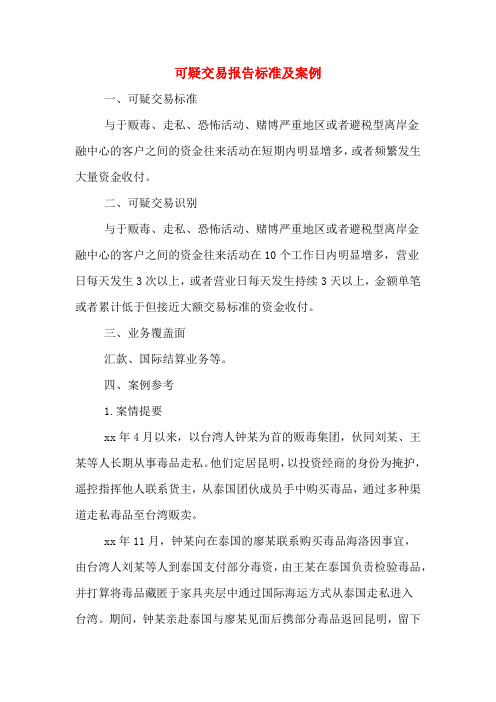 可疑交易报告标准及案例

一、可疑交易标准

与于贩毒、走私、恐怖活动、赌博严重地区或者避税型离岸金融中心的客户之间的资金往来活动在短期内明显增多，或者频繁发生大量资金收付。

二、可疑交易识别

与于贩毒、走私、恐怖活动、赌博严重地区或者避税型离岸金融中心的客户之间的资金往来活动在10个工作日内明显增多，营业日每天发生3次以上，或者营业日每天发生持续3天以上，金额单笔或者累计低于但接近大额交易标准的资金收付。

三、业务覆盖面

汇款、国际结算业务等。

四、案例参考

1.案情提要

xx年4月以来，以台湾人钟某为首的贩毒集团，伙同刘某、王某等人长期从事毒品走私。他们定居昆明，以投资经商的身份为掩护，遥控指挥他人联系货主，从泰国团伙成员手中购买毒品，通过多种渠道走私毒品至台湾贩卖。

xx年11月，钟某向在泰国的廖某联系购买毒品海洛因事宜，由台湾人刘某等人到泰国支付部分毒资，由王某在泰国负责检验毒品，并打算将毒品藏匿于家具夹层中通过国际海运方式从泰国走私进入台湾。期间，钟某亲赴泰国与廖某见面后携部分毒品返回昆明，留下